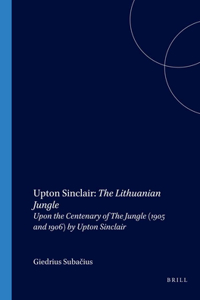 Upton Sinclair: The Lithuanian Jungle

Upon the Centenary of The Jungle (1905 and 1906) by Upton Sinclair

Giedrius Subačius

BRILL